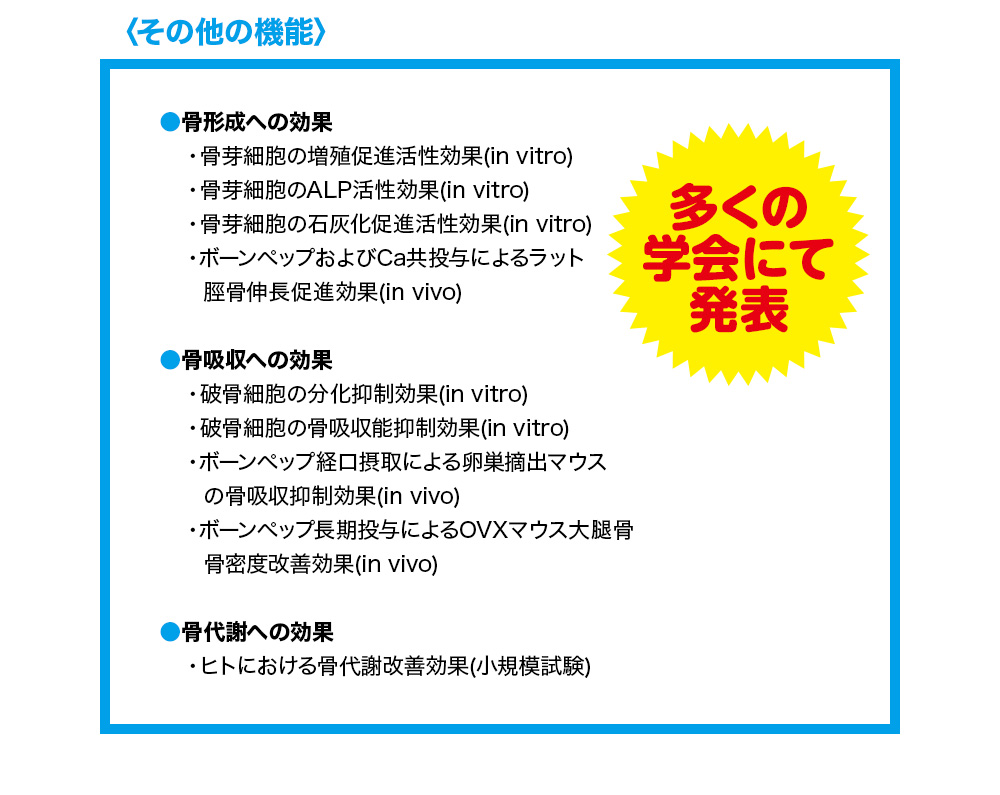 〈その他の機能〉

●骨形成への効果
・骨芽細胞の増殖促進活性効果(in vitro)
・骨芽細胞のALP活性効果(in vitro)
・骨芽細胞の石灰化促進活性効果(in vitro)
・ボーンペップおよびCa共投与によるラット脛骨伸長促進効果(in vivo)

多くの学会にて発表

●骨吸収への効果
・破骨細胞の分化抑制効果(in vitro)
・破骨細胞の骨吸収能抑制効果(in vitro)
・ボーンペップ経口摂取による卵巣摘出マウスの骨吸収抑制効果(in vivo)
・ボーンペップ長期投与によるOVXマウス大腿骨骨密度改善効果(in vivo)

●骨代謝への効果
・ヒトにおける骨代謝改善効果(小規模試験)